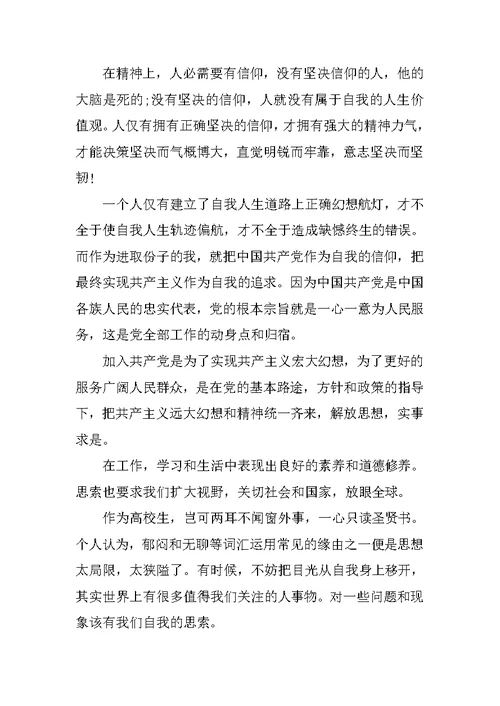 在精神上，人必需要有信仰，没有坚决信仰的人，他的大脑是死的；没有坚决的信仰，人就没有属于自我的人生价值观。人仅有拥有正确坚决的信仰，才拥有强大的精神力气，才能决策坚决而气概博大，直觉明锐而牢靠，意志坚决而坚韧！

一个人仅有建立了自我人生道路上正确幻想航灯，才不全于使自我人生轨迹偏航，才不全于造成缺憾终生的错误。而作为进取份子的我，就把中国共产党作为自我的信仰，把最终实现共产主义作为自我的追求。因为中国共产党是中国各族人民的忠实代表，党的根本宗旨就是一心一意为人民服务，这是党全部工作的动身点和归宿。

加入共产党是为了实现共产主义宏大幻想，为了更好的服务广阔人民群众，是在党的基本路途，方针和政策的指导下，把共产主义远大幻想和精神统一齐来，解放思想，实事求是。

在工作，学习和生活中表现出良好的素养和道德修养。思索也要求我们扩大视野，关切社会和国家，放眼全球。

作为高校生，岂可两耳不闻窗外事，一心只读圣贤书。个人认为，郁闷和无聊等词汇运用常见的缘由之一便是思想太局限，太狭隘了。有时候，不妨把目光从自我身上移开，其实世界上有很多值得我们关注的人事物。对一些问题和现象该有我们自我的思索。